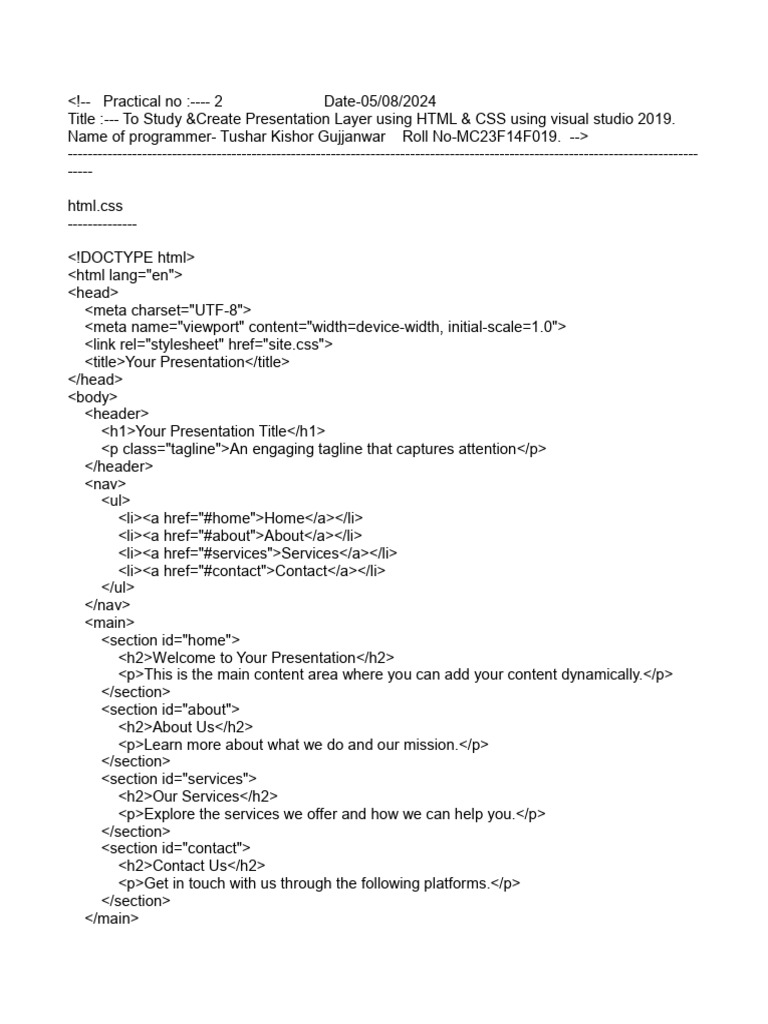 <!-- Practical no :---- 2 Date-05/08/2024
Title :--- To Study &Create Presentation Layer using HTML & CSS using visual studio 2019.
Name of programmer- Tushar Kishor Gujjanwar Roll No-MC23F14F019. -->
--------------------------------------------------------------------------------------------------------------------------------------

html.css
-------------

<!DOCTYPE html>
<html lang="en">
<head>
<meta charset="UTF-8">
<meta name="viewport" content="width=device-width, initial-scale=1.0">
<link rel="stylesheet" href="site.css">
<title>Your Presentation</title>
</head>
<body>
<header>
<h1>Your Presentation Title</h1>
<p class="tagline">An engaging tagline that captures attention</p>
</header>
<nav>
<ul>
<li><a href="#home">Home</a></li>
<li><a href="#about">About</a></li>
<li><a href="#services">Services</a></li>
<li><a href="#contact">Contact</a></li>
</ul>
</nav>
<main>
<section id="home">
<h2>Welcome to Your Presentation</h2>
<p>This is the main content area where you can add your content dynamically.</p>
</section>
<section id="about">
<h2>About Us</h2>
<p>Learn more about what we do and our mission.</p>
</section>
<section id="services">
<h2>Our Services</h2>
<p>Explore the services we offer and how we can help you.</p>
</section>
<section id="contact">
<h2>Contact Us</h2>
<p>Get in touch with us through the following platforms.</p>
</section>
</main>